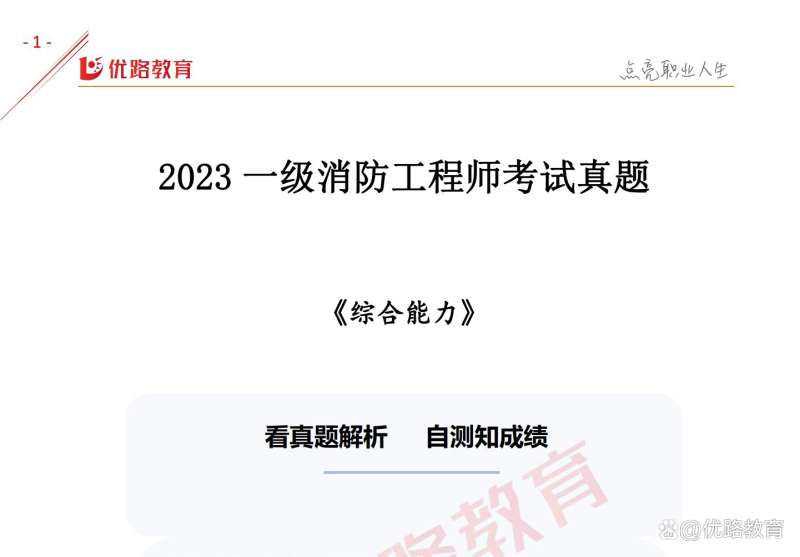 - 1 -

优路教育

点亮职业人生

2023 一级消防工程师考试真题

《综合能力》

看真题解析　　自测知成绩

路教育

@优路教育